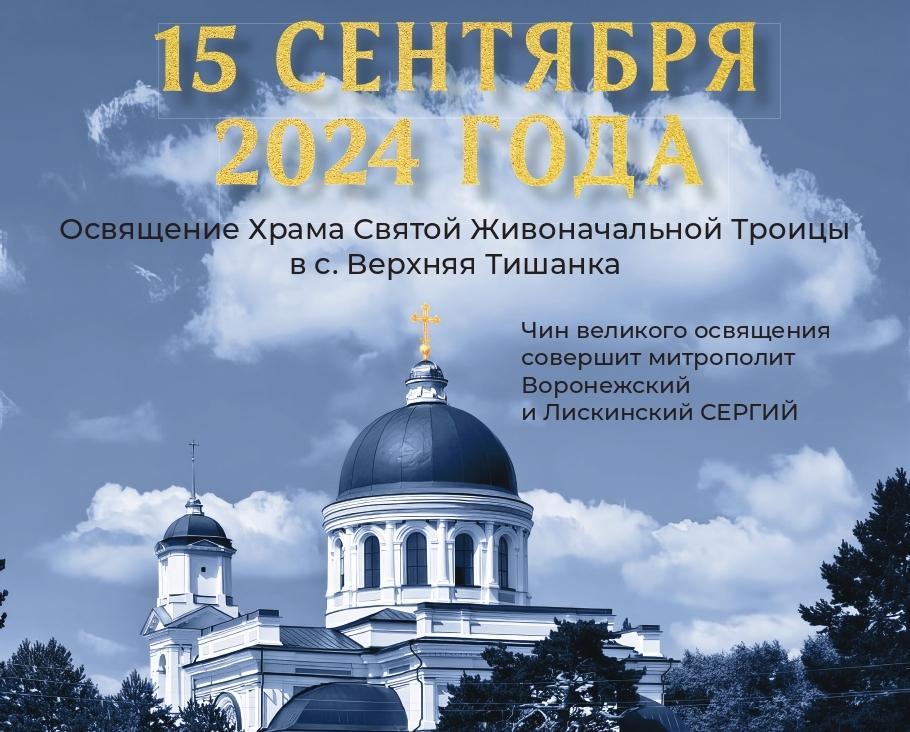 15 СЕНТЯБРЯ
2024 ГОДА

Освящение Храма Святой Живоначальной Троицы в с. Верхняя Тишанка

Чин великого освящения совершит митрополит Воронежский и Лискинский СЕРГИЙ